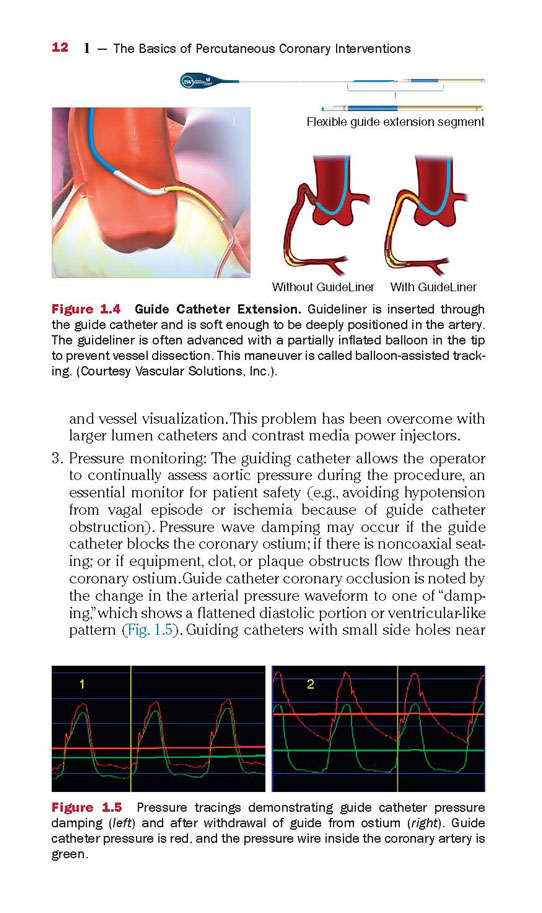 12 1 — The Basics of Percutaneous Coronary Interventions

Flexible guide extension segment

Without GuideLiner With GuideLiner

Figure 1.4 Guide Catheter Extension. Guideliner is inserted through the guide catheter and is soft enough to be deeply positioned in the artery. The guideliner is often advanced with a partially inflated balloon in the tip to prevent vessel dissection. This maneuver is called balloon-assisted tracking. (Courtesy Vascular Solutions, Inc.).

and vessel visualization. This problem has been overcome with larger lumen catheters and contrast media power injectors.

3. Pressure monitoring: The guiding catheter allows the operator to continually assess aortic pressure during the procedure, an essential monitor for patient safety (e.g., avoiding hypotension from vagal episode or ischemia because of guide catheter obstruction). Pressure wave damping may occur if the guide catheter blocks the coronary ostium; if there is noncoaxial seating; or if equipment, clot, or plaque obstructs flow through the coronary ostium. Guide catheter coronary occlusion is noted by the change in the arterial pressure waveform to one of "damping," which shows a flattened diastolic portion or ventricular-like pattern (Fig. 1.5). Guiding catheters with small side holes near

1

2

Figure 1.5 Pressure tracings demonstrating guide catheter pressure damping (left) and after withdrawal of guide from ostium (right). Guide catheter pressure is red, and the pressure wire inside the coronary artery is green.